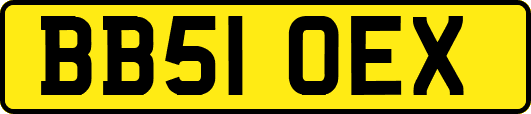 BB51 OEX